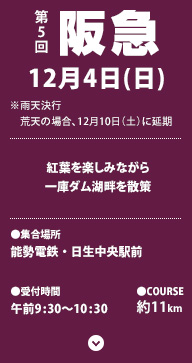 第5回 阪急

12月4日(日)

※雨天決行
荒天の場合、12月10日(土)に延期

紅葉を楽しみながら
一庫ダム湖畔を散策

●集合場所
能勢電鉄・日生中央駅前

●受付時間
午前9:30〜10:30

●COURSE
約11km